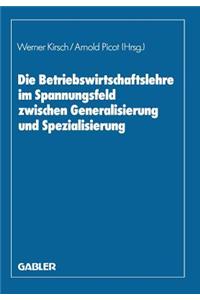 Werner Kirsch / Arnold Picot (Hrsg.)

Die Betriebswirtschaftslehre im Spannungsfeld zwischen Generalisierung und Spezialisierung

GABLER